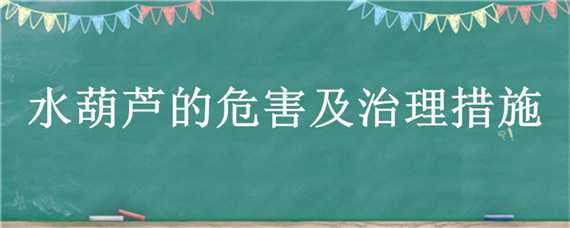 水葫芦的危害及治理措施